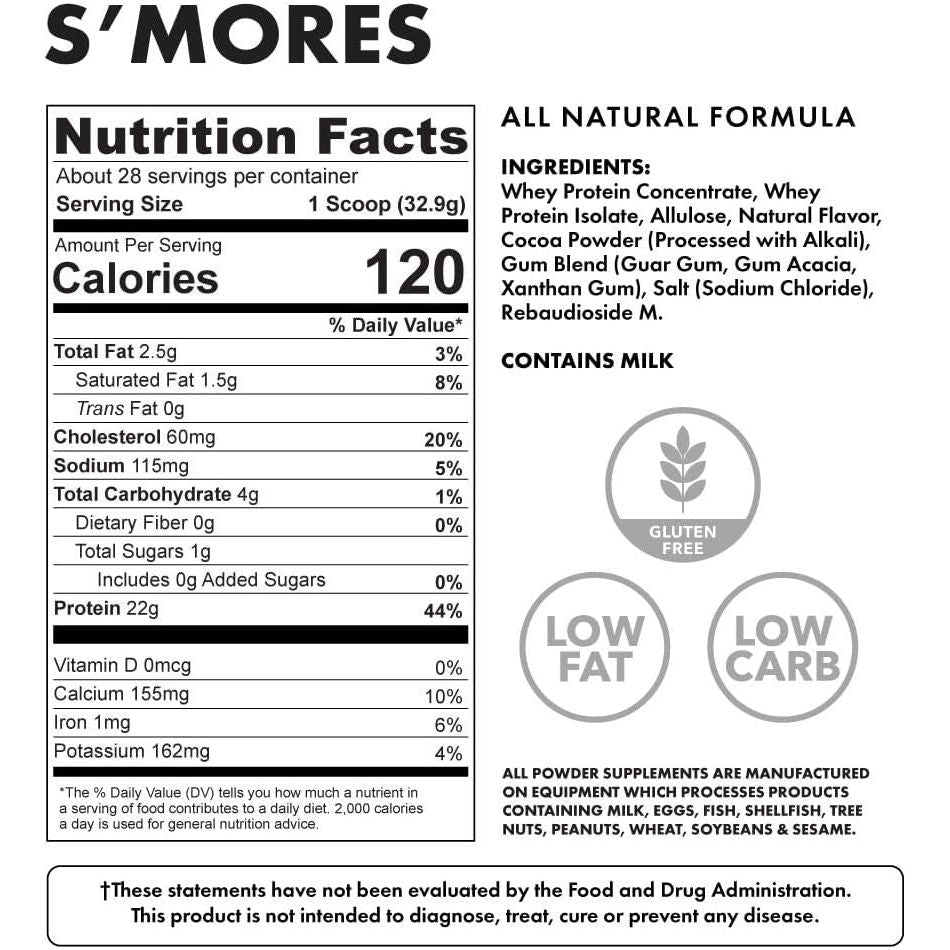 S'MORES

Nutrition Facts
About 28 servings per container
Serving Size 1 Scoop (32.9g)

Amount Per Serving
Calories 120

| | % Daily Value* |
|---|---|
| Total Fat 2.5g | 3% |
| Saturated Fat 1.5g | 8% |
| Trans Fat 0g | |
| Cholesterol 60mg | 20% |
| Sodium 115mg | 5% |
| Total Carbohydrate 4g | 1% |
| Dietary Fiber 0g | 0% |
| Total Sugars 1g | |
| Includes 0g Added Sugars | 0% |
| Protein 22g | 44% |
| Vitamin D 0mcg | 0% |
| Calcium 155mg | 10% |
| Iron 1mg | 6% |
| Potassium 162mg | 4% |

*The % Daily Value (DV) tells you how much a nutrient in a serving of food contributes to a daily diet. 2,000 calories a day is used for general nutrition advice.

ALL NATURAL FORMULA

INGREDIENTS:
Whey Protein Concentrate, Whey Protein Isolate, Allulose, Natural Flavor, Cocoa Powder (Processed with Alkali), Gum Blend (Guar Gum, Gum Acacia, Xanthan Gum), Salt (Sodium Chloride), Rebaudioside M.

CONTAINS MILK

GLUTEN FREE

LOW FAT

LOW CARB

ALL POWDER SUPPLEMENTS ARE MANUFACTURED ON EQUIPMENT WHICH PROCESSES PRODUCTS CONTAINING MILK, EGGS, FISH, SHELLFISH, TREE NUTS, PEANUTS, WHEAT, SOYBEANS & SESAME.

†These statements have not been evaluated by the Food and Drug Administration. This product is not intended to diagnose, treat, cure or prevent any disease.